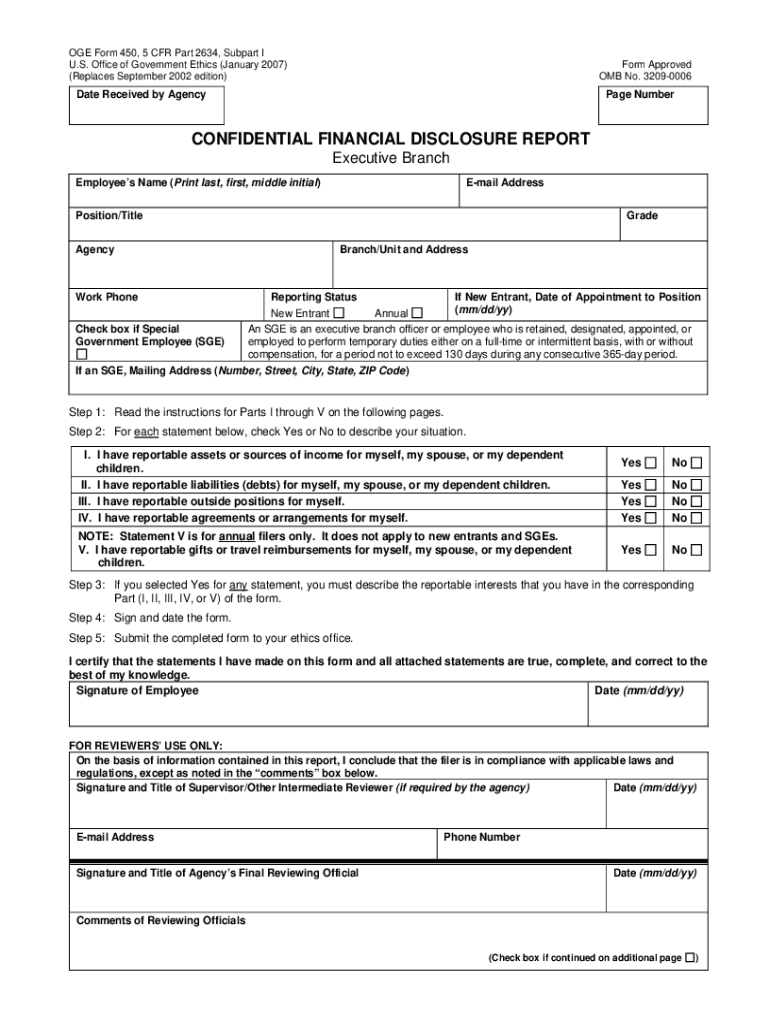 OGE Form 450, 5 CFR Part 2634, Subpart I
U.S. Office of Government Ethics (January 2007)
(Replaces September 2002 edition)

Form Approved
OMB No. 3209-0006

Date Received by Agency

Page Number

CONFIDENTIAL FINANCIAL DISCLOSURE REPORT

Executive Branch

Employee's Name (Print last, first, middle initial)

E-mail Address

Position/Title

Grade

Agency

Branch/Unit and Address

Work Phone

Reporting Status
New Entrant ☐ Annual ☐

If New Entrant, Date of Appointment to Position (mm/dd/yy)

Check box if Special Government Employee (SGE) ☐

An SGE is an executive branch officer or employee who is retained, designated, appointed, or employed to perform temporary duties either on a full-time or intermittent basis, with or without compensation, for a period not to exceed 130 days during any consecutive 365-day period.

If an SGE, Mailing Address (Number, Street, City, State, ZIP Code)

Step 1: Read the instructions for Parts I through V on the following pages.

Step 2: For each statement below, check Yes or No to describe your situation.

| | | |
|---|---|---|
| I. I have reportable assets or sources of income for myself, my spouse, or my dependent children. | Yes ☐ | No ☐ |
| II. I have reportable liabilities (debts) for myself, my spouse, or my dependent children. | Yes ☐ | No ☐ |
| III. I have reportable outside positions for myself. | Yes ☐ | No ☐ |
| IV. I have reportable agreements or arrangements for myself. | Yes ☐ | No ☐ |
| NOTE: Statement V is for annual filers only. It does not apply to new entrants and SGEs. V. I have reportable gifts or travel reimbursements for myself, my spouse, or my dependent children. | Yes ☐ | No ☐ |

Step 3: If you selected Yes for any statement, you must describe the reportable interests that you have in the corresponding Part (I, II, III, IV, or V) of the form.

Step 4: Sign and date the form.

Step 5: Submit the completed form to your ethics office.

I certify that the statements I have made on this form and all attached statements are true, complete, and correct to the best of my knowledge.

Signature of Employee

Date (mm/dd/yy)

FOR REVIEWERS' USE ONLY:
On the basis of information contained in this report, I conclude that the filer is in compliance with applicable laws and regulations, except as noted in the "comments" box below.

Signature and Title of Supervisor/Other Intermediate Reviewer (if required by the agency)

Date (mm/dd/yy)

E-mail Address

Phone Number

Signature and Title of Agency's Final Reviewing Official

Date (mm/dd/yy)

Comments of Reviewing Officials

(Check box if continued on additional page ☐)